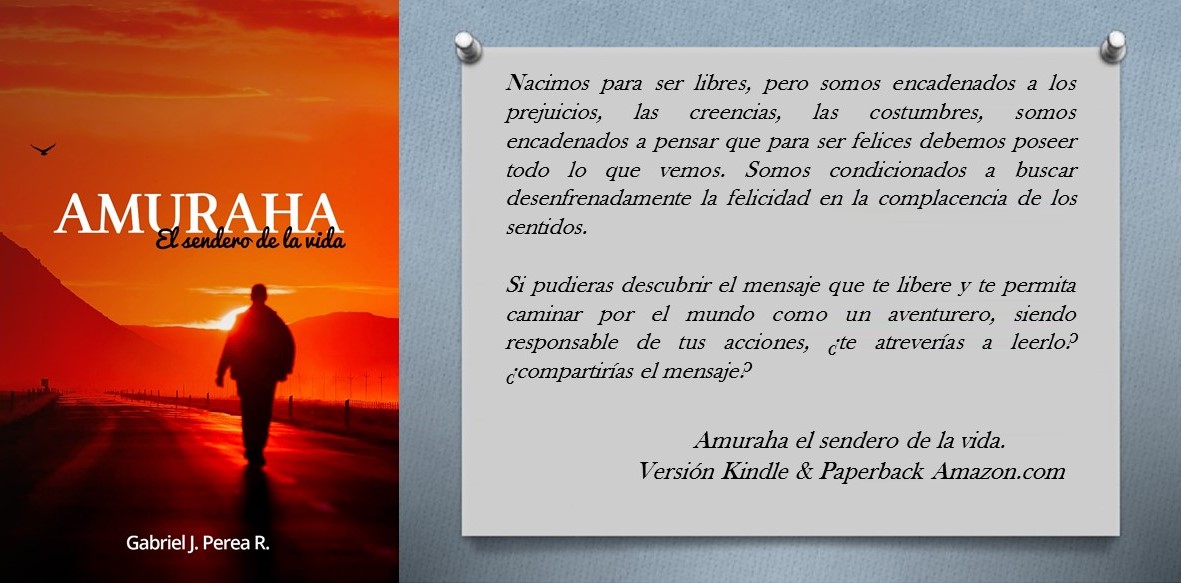 AMURAHA
El sendero de la vida

Gabriel J. Perea R.

Nacimos para ser libres, pero somos encadenados a los prejuicios, las creencias, las costumbres, somos encadenados a pensar que para ser felices debemos poseer todo lo que vemos. Somos condicionados a buscar desenfrenadamente la felicidad en la complacencia de los sentidos.

Si pudieras descubrir el mensaje que te libere y te permita caminar por el mundo como un aventurero, siendo responsable de tus acciones, ¿te atreverías a leerlo? ¿compartirías el mensaje?

Amuraha el sendero de la vida.
Versión Kindle & Paperback Amazon.com